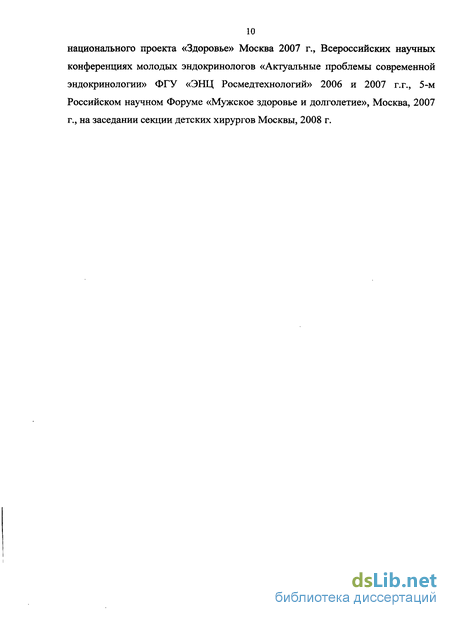 10

национального проекта «Здоровье» Москва 2007 г., Всероссийских научных конференциях молодых эндокринологов «Актуальные проблемы современной эндокринологии» ФГУ «ЭНЦ Росмедтехнологий» 2006 и 2007 г.г., 5-м Российском научном Форуме «Мужское здоровье и долголетие», Москва, 2007 г., на заседании секции детских хирургов Москвы, 2008 г.

dsLib.net
библиотека диссертаций